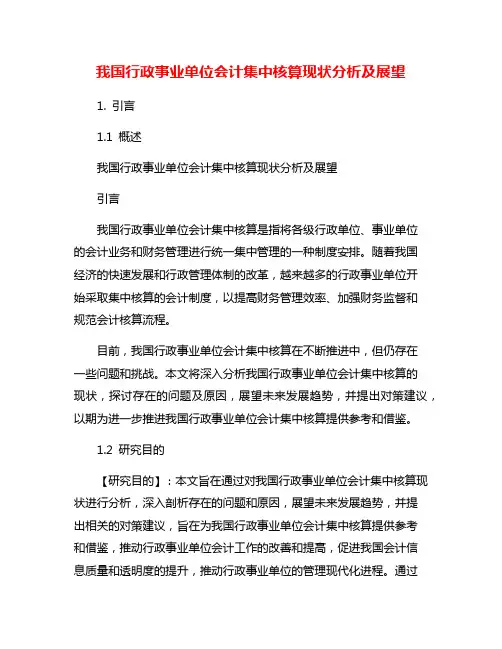 我国行政事业单位会计集中核算现状分析及展望

1. 引言

1.1 概述

我国行政事业单位会计集中核算现状分析及展望

引言

我国行政事业单位会计集中核算是指将各级行政单位、事业单位的会计业务和财务管理进行统一集中管理的一种制度安排。随着我国经济的快速发展和行政管理体制的改革，越来越多的行政事业单位开始采取集中核算的会计制度，以提高财务管理效率、加强财务监督和规范会计核算流程。

目前，我国行政事业单位会计集中核算在不断推进中，但仍存在一些问题和挑战。本文将深入分析我国行政事业单位会计集中核算的现状，探讨存在的问题及原因，展望未来发展趋势，并提出对策建议，以期为进一步推进我国行政事业单位会计集中核算提供参考和借鉴。

1.2 研究目的

【研究目的】：本文旨在通过对我国行政事业单位会计集中核算现状进行分析，深入剖析存在的问题和原因，展望未来发展趋势，并提出相关的对策建议，旨在为我国行政事业单位会计集中核算提供参考和借鉴，推动行政事业单位会计工作的改善和提高，促进我国会计信息质量和透明度的提升，推动行政事业单位的管理现代化进程。通过